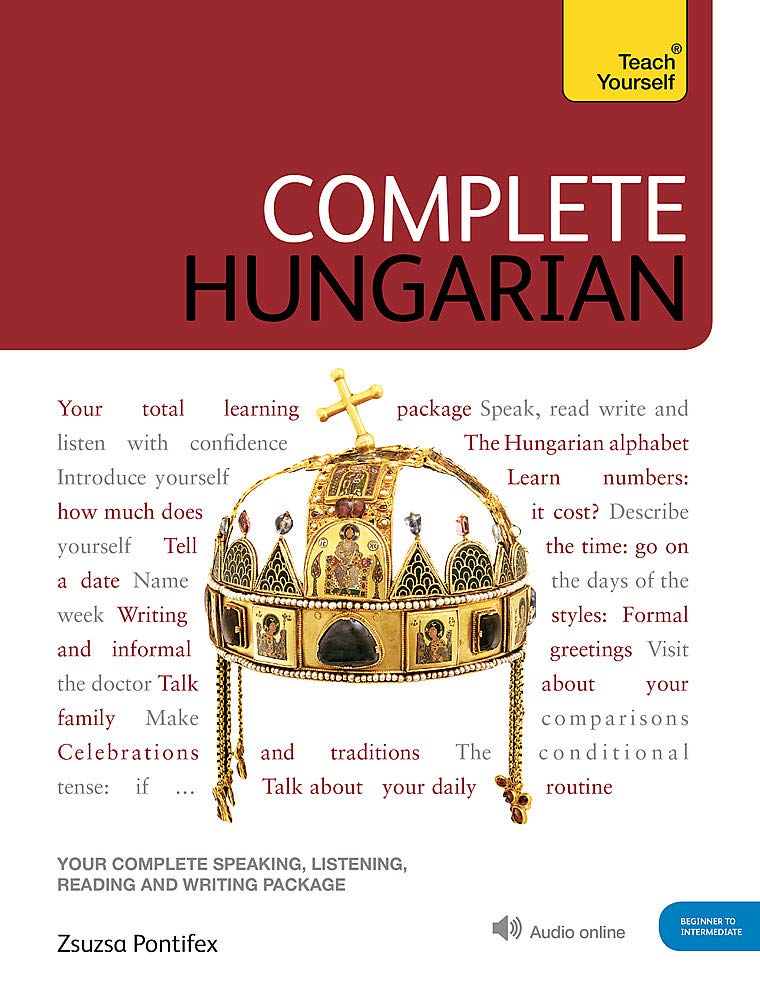 Teach Yourself®

COMPLETE
HUNGARIAN

Your total learning package Speak, read write and listen with confidence The Hungarian alphabet Introduce yourself Learn numbers: how much does it cost? Describe yourself Tell the time: go on a date Name the days of the week Writing styles: Formal and informal greetings Visit the doctor Talk about your family Make comparisons Celebrations and traditions The conditional tense: if ... Talk about your daily routine

YOUR COMPLETE SPEAKING, LISTENING, READING AND WRITING PACKAGE

Zsuzsa Pontifex

Audio online

BEGINNER TO INTERMEDIATE